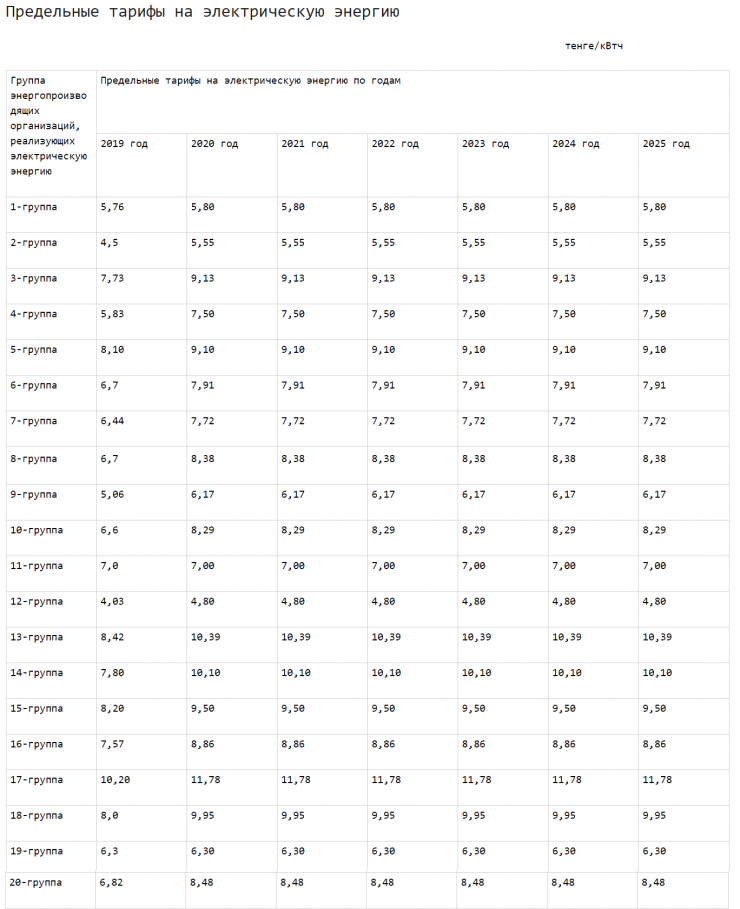 Предельные тарифы на электрическую энергию

тенге/кВтч

| Группа энергопроизводящих организаций, реализующих электрическую энергию | Предельные тарифы на электрическую энергию по годам | | | | | | |
|---|---|---|---|---|---|---|---|
| | 2019 год | 2020 год | 2021 год | 2022 год | 2023 год | 2024 год | 2025 год |
| 1-группа | 5,76 | 5,80 | 5,80 | 5,80 | 5,80 | 5,80 | 5,80 |
| 2-группа | 4,5 | 5,55 | 5,55 | 5,55 | 5,55 | 5,55 | 5,55 |
| 3-группа | 7,73 | 9,13 | 9,13 | 9,13 | 9,13 | 9,13 | 9,13 |
| 4-группа | 5,83 | 7,50 | 7,50 | 7,50 | 7,50 | 7,50 | 7,50 |
| 5-группа | 8,10 | 9,10 | 9,10 | 9,10 | 9,10 | 9,10 | 9,10 |
| 6-группа | 6,7 | 7,91 | 7,91 | 7,91 | 7,91 | 7,91 | 7,91 |
| 7-группа | 6,44 | 7,72 | 7,72 | 7,72 | 7,72 | 7,72 | 7,72 |
| 8-группа | 6,7 | 8,38 | 8,38 | 8,38 | 8,38 | 8,38 | 8,38 |
| 9-группа | 5,06 | 6,17 | 6,17 | 6,17 | 6,17 | 6,17 | 6,17 |
| 10-группа | 6,6 | 8,29 | 8,29 | 8,29 | 8,29 | 8,29 | 8,29 |
| 11-группа | 7,0 | 7,00 | 7,00 | 7,00 | 7,00 | 7,00 | 7,00 |
| 12-группа | 4,03 | 4,80 | 4,80 | 4,80 | 4,80 | 4,80 | 4,80 |
| 13-группа | 8,42 | 10,39 | 10,39 | 10,39 | 10,39 | 10,39 | 10,39 |
| 14-группа | 7,80 | 10,10 | 10,10 | 10,10 | 10,10 | 10,10 | 10,10 |
| 15-группа | 8,20 | 9,50 | 9,50 | 9,50 | 9,50 | 9,50 | 9,50 |
| 16-группа | 7,57 | 8,86 | 8,86 | 8,86 | 8,86 | 8,86 | 8,86 |
| 17-группа | 10,20 | 11,78 | 11,78 | 11,78 | 11,78 | 11,78 | 11,78 |
| 18-группа | 8,0 | 9,95 | 9,95 | 9,95 | 9,95 | 9,95 | 9,95 |
| 19-группа | 6,3 | 6,30 | 6,30 | 6,30 | 6,30 | 6,30 | 6,30 |
| 20-группа | 6,82 | 8,48 | 8,48 | 8,48 | 8,48 | 8,48 | 8,48 |